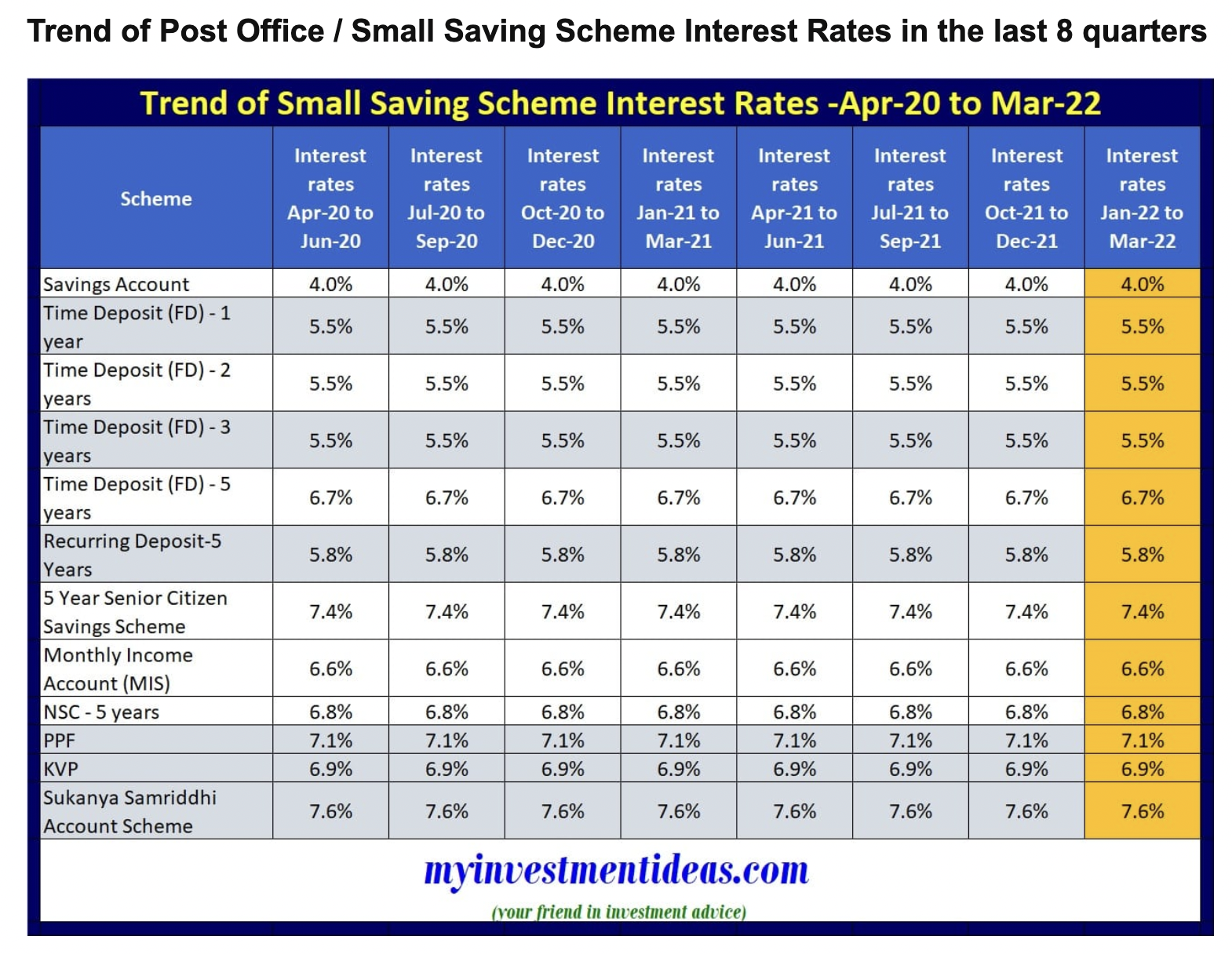 Trend of Post Office / Small Saving Scheme Interest Rates in the last 8 quarters

Trend of Small Saving Scheme Interest Rates -Apr-20 to Mar-22

| Scheme | Interest rates Apr-20 to Jun-20 | Interest rates Jul-20 to Sep-20 | Interest rates Oct-20 to Dec-20 | Interest rates Jan-21 to Mar-21 | Interest rates Apr-21 to Jun-21 | Interest rates Jul-21 to Sep-21 | Interest rates Oct-21 to Dec-21 | Interest rates Jan-22 to Mar-22 |
|---|---|---|---|---|---|---|---|---|
| Savings Account | 4.0% | 4.0% | 4.0% | 4.0% | 4.0% | 4.0% | 4.0% | 4.0% |
| Time Deposit (FD) - 1 year | 5.5% | 5.5% | 5.5% | 5.5% | 5.5% | 5.5% | 5.5% | 5.5% |
| Time Deposit (FD) - 2 years | 5.5% | 5.5% | 5.5% | 5.5% | 5.5% | 5.5% | 5.5% | 5.5% |
| Time Deposit (FD) - 3 years | 5.5% | 5.5% | 5.5% | 5.5% | 5.5% | 5.5% | 5.5% | 5.5% |
| Time Deposit (FD) - 5 years | 6.7% | 6.7% | 6.7% | 6.7% | 6.7% | 6.7% | 6.7% | 6.7% |
| Recurring Deposit-5 Years | 5.8% | 5.8% | 5.8% | 5.8% | 5.8% | 5.8% | 5.8% | 5.8% |
| 5 Year Senior Citizen Savings Scheme | 7.4% | 7.4% | 7.4% | 7.4% | 7.4% | 7.4% | 7.4% | 7.4% |
| Monthly Income Account (MIS) | 6.6% | 6.6% | 6.6% | 6.6% | 6.6% | 6.6% | 6.6% | 6.6% |
| NSC - 5 years | 6.8% | 6.8% | 6.8% | 6.8% | 6.8% | 6.8% | 6.8% | 6.8% |
| PPF | 7.1% | 7.1% | 7.1% | 7.1% | 7.1% | 7.1% | 7.1% | 7.1% |
| KVP | 6.9% | 6.9% | 6.9% | 6.9% | 6.9% | 6.9% | 6.9% | 6.9% |
| Sukanya Samriddhi Account Scheme | 7.6% | 7.6% | 7.6% | 7.6% | 7.6% | 7.6% | 7.6% | 7.6% |

myinvestmentideas.com
(your friend in investment advice)